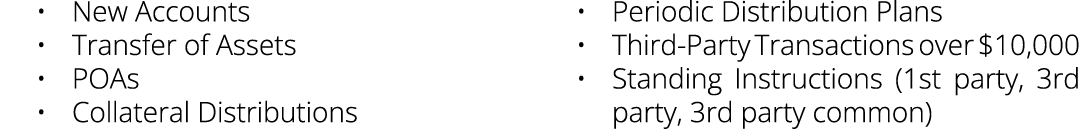 • New Accounts
• Transfer of Assets
• POAs
• Collateral Distributions

• Periodic Distribution Plans
• Third-Party Transactions over \$10,000
• Standing Instructions (1st party, 3rd party, 3rd party common)